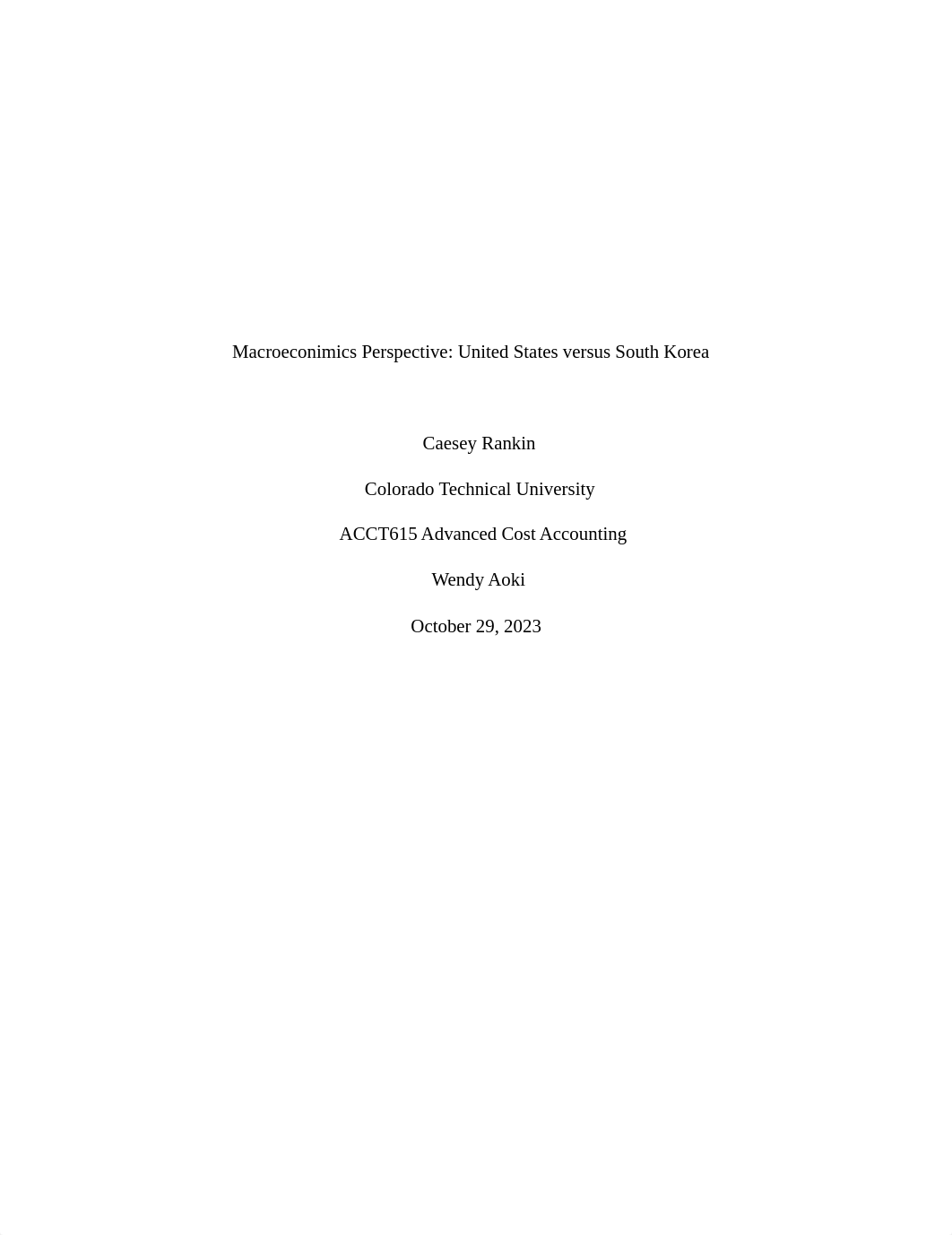 Macroeconimics Perspective: United States versus South Korea

Caesey Rankin

Colorado Technical University

ACCT615 Advanced Cost Accounting

Wendy Aoki

October 29, 2023